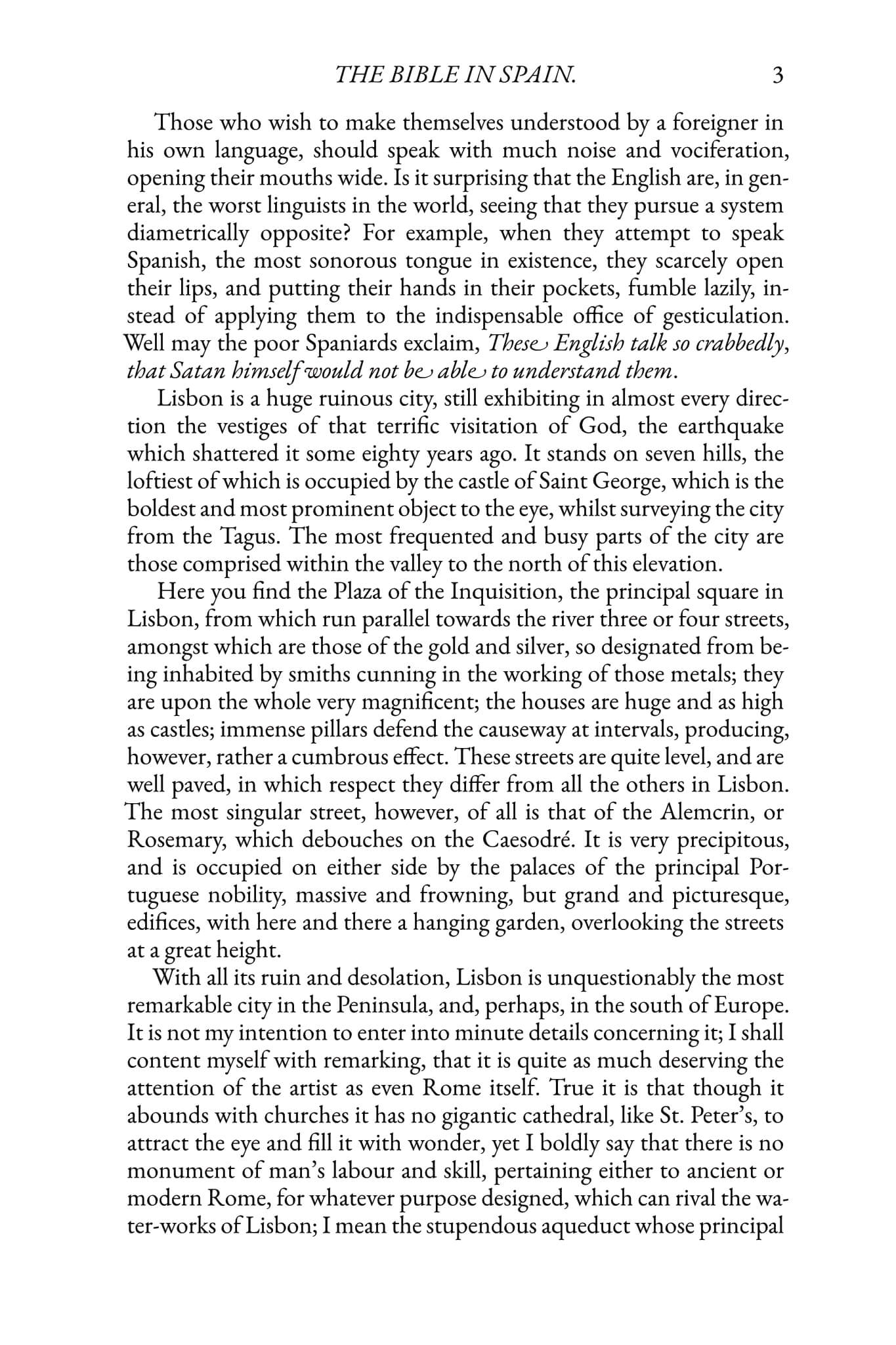 THE BIBLE IN SPAIN. 3

Those who wish to make themselves understood by a foreigner in his own language, should speak with much noise and vociferation, opening their mouths wide. Is it surprising that the English are, in general, the worst linguists in the world, seeing that they pursue a system diametrically opposite? For example, when they attempt to speak Spanish, the most sonorous tongue in existence, they scarcely open their lips, and putting their hands in their pockets, fumble lazily, instead of applying them to the indispensable office of gesticulation. Well may the poor Spaniards exclaim, These English talk so crabbedly, that Satan himself would not be able to understand them.

Lisbon is a huge ruinous city, still exhibiting in almost every direction the vestiges of that terrific visitation of God, the earthquake which shattered it some eighty years ago. It stands on seven hills, the loftiest of which is occupied by the castle of Saint George, which is the boldest and most prominent object to the eye, whilst surveying the city from the Tagus. The most frequented and busy parts of the city are those comprised within the valley to the north of this elevation.

Here you find the Plaza of the Inquisition, the principal square in Lisbon, from which run parallel towards the river three or four streets, amongst which are those of the gold and silver, so designated from being inhabited by smiths cunning in the working of those metals; they are upon the whole very magnificent; the houses are huge and as high as castles; immense pillars defend the causeway at intervals, producing, however, rather a cumbrous effect. These streets are quite level, and are well paved, in which respect they differ from all the others in Lisbon. The most singular street, however, of all is that of the Alemcrin, or Rosemary, which debouches on the Caesodré. It is very precipitous, and is occupied on either side by the palaces of the principal Portuguese nobility, massive and frowning, but grand and picturesque, edifices, with here and there a hanging garden, overlooking the streets at a great height.

With all its ruin and desolation, Lisbon is unquestionably the most remarkable city in the Peninsula, and, perhaps, in the south of Europe. It is not my intention to enter into minute details concerning it; I shall content myself with remarking, that it is quite as much deserving the attention of the artist as even Rome itself. True it is that though it abounds with churches it has no gigantic cathedral, like St. Peter's, to attract the eye and fill it with wonder, yet I boldly say that there is no monument of man's labour and skill, pertaining either to ancient or modern Rome, for whatever purpose designed, which can rival the water-works of Lisbon; I mean the stupendous aqueduct whose principal